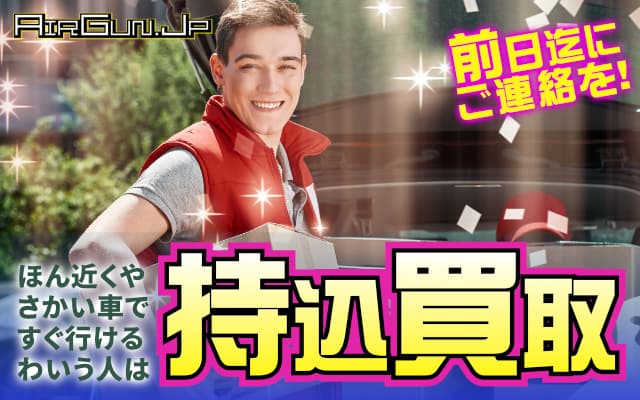 AirGun.Jp

前日迄に
ご連絡を!

ほん近くや
さかい車で
すぐ行ける
わいう人は

持込買取